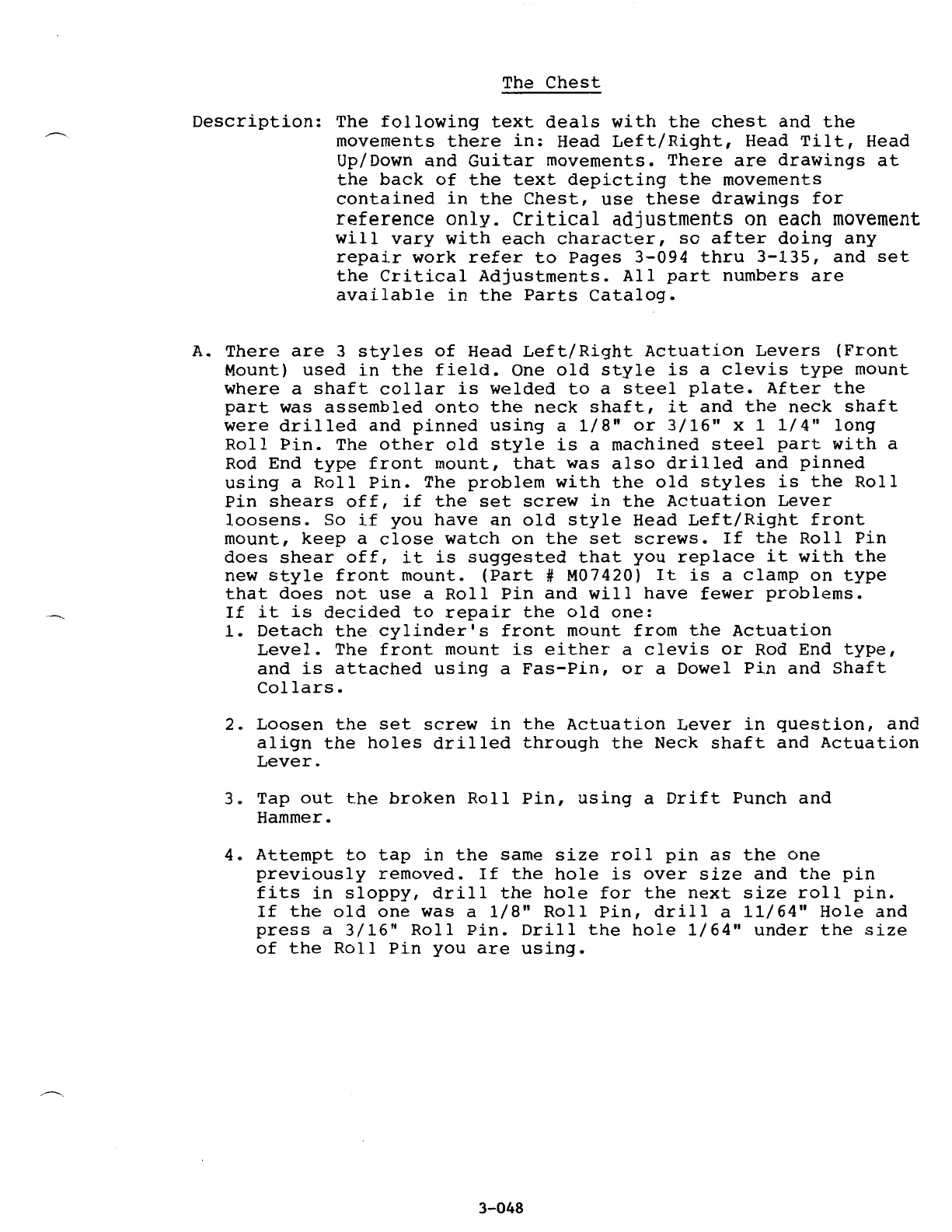 The Chest

Description: The following text deals with the chest and the movements there in: Head Left/Right, Head Tilt, Head Up/Down and Guitar movements. There are drawings at the back of the text depicting the movements contained in the Chest, use these drawings for reference only. Critical adjustments on each movement will vary with each character, so after doing any repair work refer to Pages 3-094 thru 3-135, and set the Critical Adjustments. All part numbers are available in the Parts Catalog.

A. There are 3 styles of Head Left/Right Actuation Levers (Front Mount) used in the field. One old style is a clevis type mount where a shaft collar is welded to a steel plate. After the part was assembled onto the neck shaft, it and the neck shaft were drilled and pinned using a 1/8" or 3/16" x 1 1/4" long Roll Pin. The other old style is a machined steel part with a Rod End type front mount, that was also drilled and pinned using a Roll Pin. The problem with the old styles is the Roll Pin shears off, if the set screw in the Actuation Lever loosens. So if you have an old style Head Left/Right front mount, keep a close watch on the set screws. If the Roll Pin does shear off, it is suggested that you replace it with the new style front mount. (Part # M07420) It is a clamp on type that does not use a Roll Pin and will have fewer problems. If it is decided to repair the old one:
1. Detach the cylinder's front mount from the Actuation Level. The front mount is either a clevis or Rod End type, and is attached using a Fas-Pin, or a Dowel Pin and Shaft Collars.

2. Loosen the set screw in the Actuation Lever in question, and align the holes drilled through the Neck shaft and Actuation Lever.

3. Tap out the broken Roll Pin, using a Drift Punch and Hammer.

4. Attempt to tap in the same size roll pin as the one previously removed. If the hole is over size and the pin fits in sloppy, drill the hole for the next size roll pin. If the old one was a 1/8" Roll Pin, drill a 11/64" Hole and press a 3/16" Roll Pin. Drill the hole 1/64" under the size of the Roll Pin you are using.

3-048